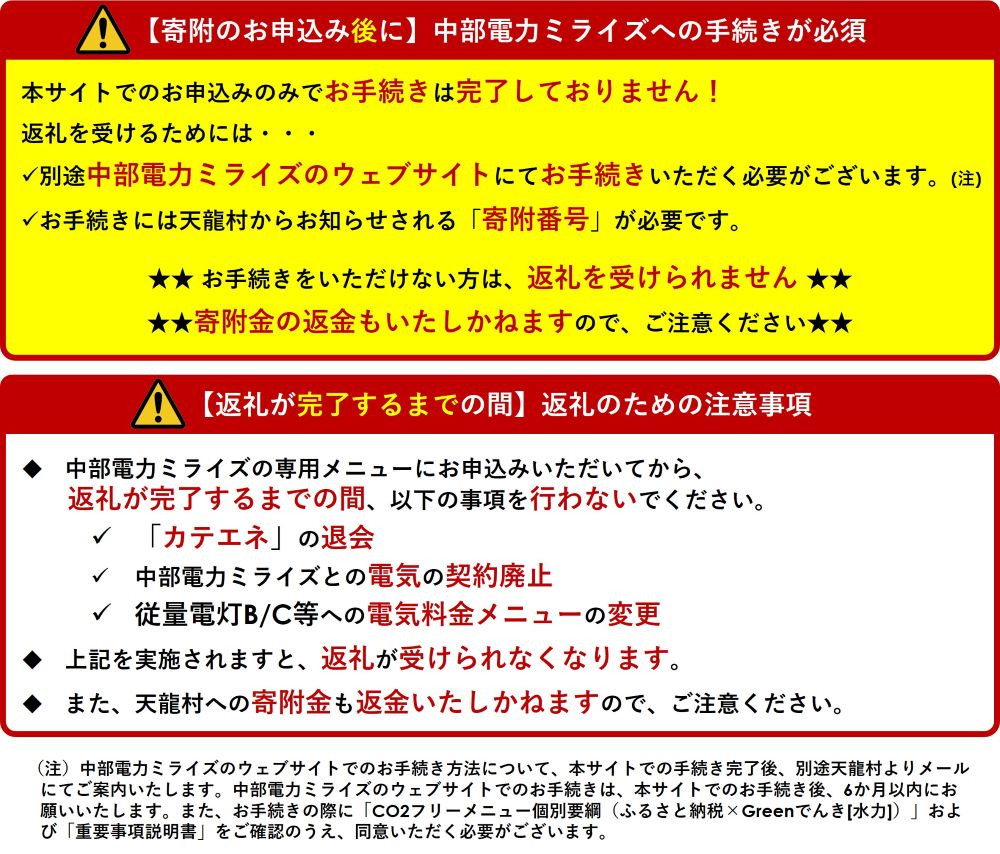 【寄附のお申込み後に】中部電力ミライズへの手続きが必須

本サイトでのお申込みのみでお手続きは完了しておりません！
返礼を受けるためには・・・
✓別途中部電力ミライズのウェブサイトにてお手続きいただく必要がございます。(注)
✓お手続きには天龍村からお知らせされる「寄附番号」が必要です。

★★ お手続きをいただけない方は、返礼を受けられません ★★
★★寄附金の返金もいたしかねますので、ご注意ください★★

【返礼が完了するまでの間】返礼のための注意事項

◆ 中部電力ミライズの専用メニューにお申込みいただいてから、返礼が完了するまでの間、以下の事項を行わないでください。
✓ 「カテエネ」の退会
✓ 中部電力ミライズとの電気の契約廃止
✓ 従量電灯B/C等への電気料金メニューの変更
◆ 上記を実施されますと、返礼が受けられなくなります。
◆ また、天龍村への寄附金も返金いたしかねますので、ご注意ください。

（注）中部電力ミライズのウェブサイトでのお手続き方法について、本サイトでの手続き完了後、別途天龍村よりメールにてご案内いたします。中部電力ミライズのウェブサイトでのお手続きは、本サイトでのお手続き後、6か月以内にお願いいたします。また、お手続きの際に「CO2フリーメニュー個別要綱（ふるさと納税×Greenでんき[水力]）」および「重要事項説明書」をご確認のうえ、同意いただく必要がございます。